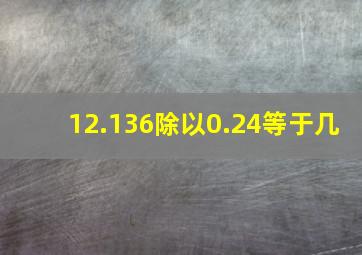 12.136除以0.24等于几